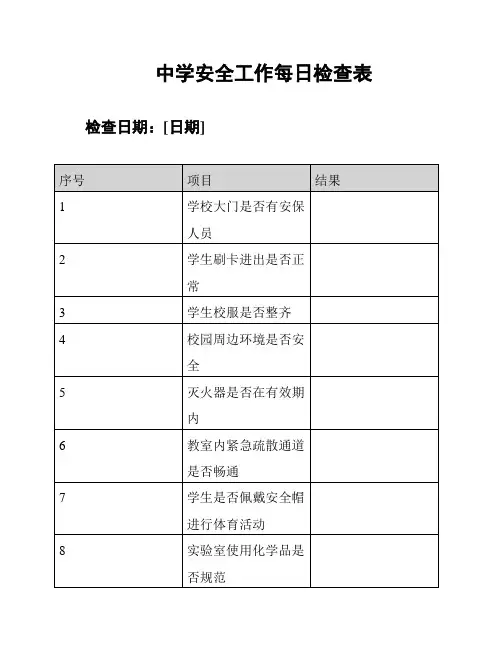 中学安全工作每日检查表

检查日期：[日期]

| 序号 | 项目 | 结果 |
|---|---|---|
| 1 | 学校大门是否有安保人员 | |
| 2 | 学生刷卡进出是否正常 | |
| 3 | 学生校服是否整齐 | |
| 4 | 校园周边环境是否安全 | |
| 5 | 灭火器是否在有效期内 | |
| 6 | 教室内紧急疏散通道是否畅通 | |
| 7 | 学生是否佩戴安全帽进行体育活动 | |
| 8 | 实验室使用化学品是否规范 | |